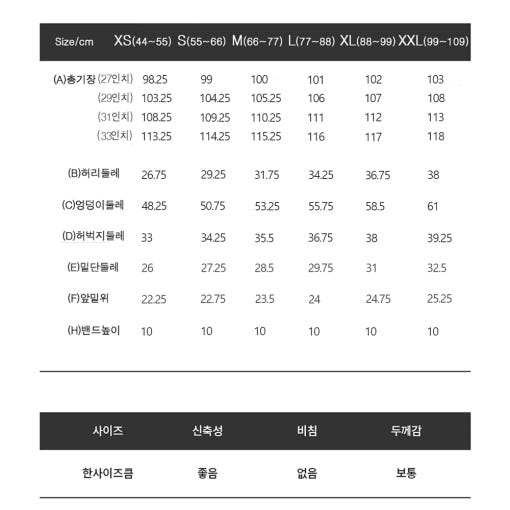 | Size/cm | XS(44~55) | S(55~66) | M(66~77) | L(77~88) | XL(88~99) | XXL(99~109) |
|---|---|---|---|---|---|---|
| (A)총기장 (27인치) | 98.25 | 99 | 100 | 101 | 102 | 103 |
| (29인치) | 103.25 | 104.25 | 105.25 | 106 | 107 | 108 |
| (31인치) | 108.25 | 109.25 | 110.25 | 111 | 112 | 113 |
| (33인치) | 113.25 | 114.25 | 115.25 | 116 | 117 | 118 |
| (B)허리둘레 | 26.75 | 29.25 | 31.75 | 34.25 | 36.75 | 38 |
| (C)엉덩이둘레 | 48.25 | 50.75 | 53.25 | 55.75 | 58.5 | 61 |
| (D)허벅지둘레 | 33 | 34.25 | 35.5 | 36.75 | 38 | 39.25 |
| (E)밑단둘레 | 26 | 27.25 | 28.5 | 29.75 | 31 | 32.5 |
| (F)앞밑위 | 22.25 | 22.75 | 23.5 | 24 | 24.75 | 25.25 |
| (H)밴드높이 | 10 | 10 | 10 | 10 | 10 | 10 |

| 사이즈 | 신축성 | 비침 | 두께감 |
|---|---|---|---|
| 한사이즈큼 | 좋음 | 없음 | 보통 |